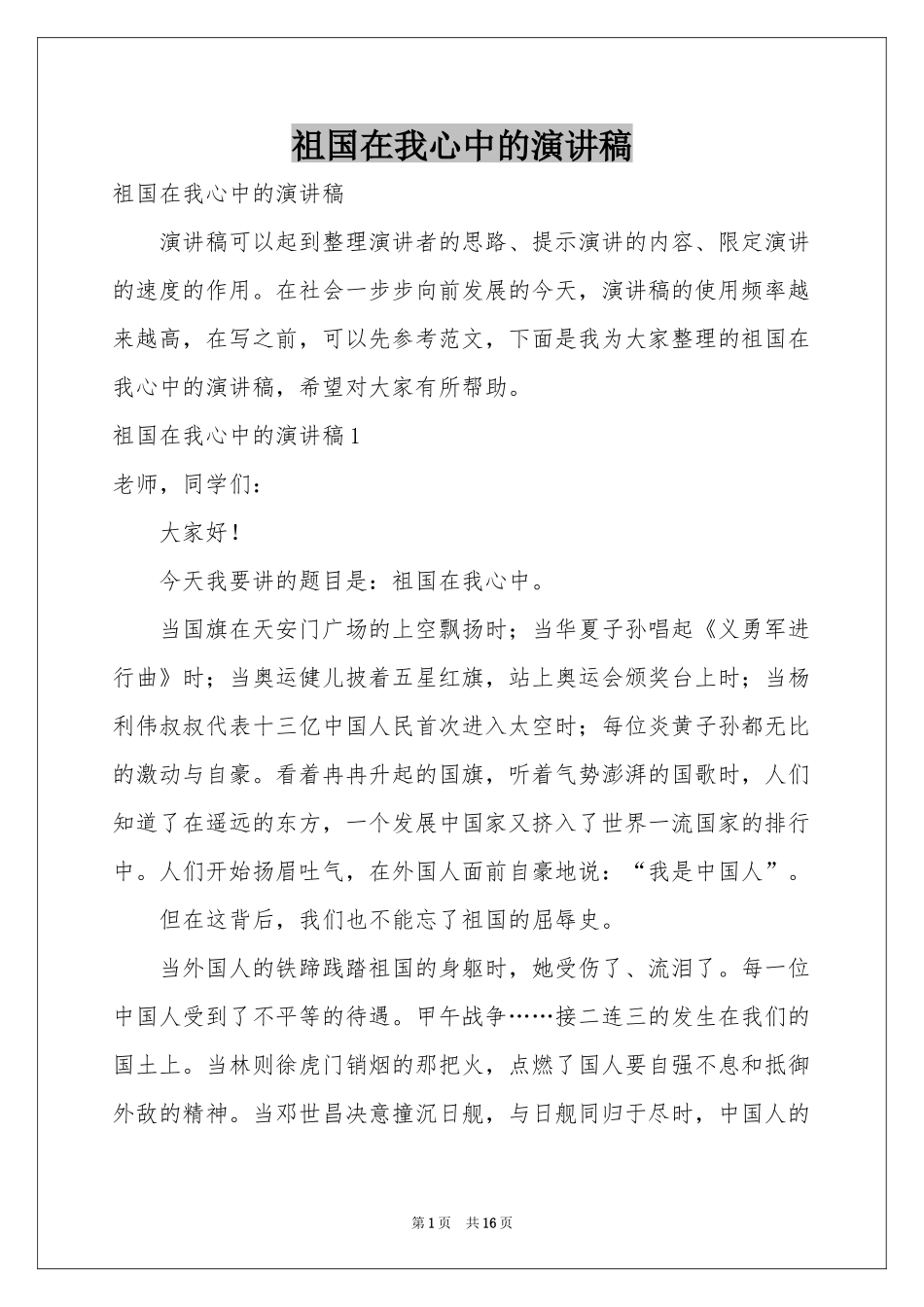 祖国在我心中的演讲稿

祖国在我心中的演讲稿

演讲稿可以起到整理演讲者的思路、提示演讲的内容、限定演讲的速度的作用。在社会一步步向前发展的今天，演讲稿的使用频率越来越高，在写之前，可以先参考范文，下面是我为大家整理的祖国在我心中的演讲稿，希望对大家有所帮助。

祖国在我心中的演讲稿1

老师，同学们：

大家好！

今天我要讲的题目是：祖国在我心中。

当国旗在天安门广场的上空飘扬时；当华夏子孙唱起《义勇军进行曲》时；当奥运健儿披着五星红旗，站上奥运会颁奖台上时；当杨利伟叔叔代表十三亿中国人民首次进入太空时；每位炎黄子孙都无比的激动与自豪。看着冉冉升起的国旗，听着气势澎湃的国歌时，人们知道了在遥远的东方，一个发展中国家又挤入了世界一流国家的排行中。人们开始扬眉吐气，在外国人面前自豪地说：“我是中国人”。

但在这背后，我们也不能忘了祖国的屈辱史。

当外国人的铁蹄践踏祖国的身躯时，她受伤了、流泪了。每一位中国人受到了不平等的待遇。甲午战争……接二连三的发生在我们的国土上。当林则徐虎门销烟的那把火，点燃了国人要自强不息和抵御外敌的精神。当邓世昌决意撞沉日舰，与日舰同归于尽时，中国人的

第1页 共16页